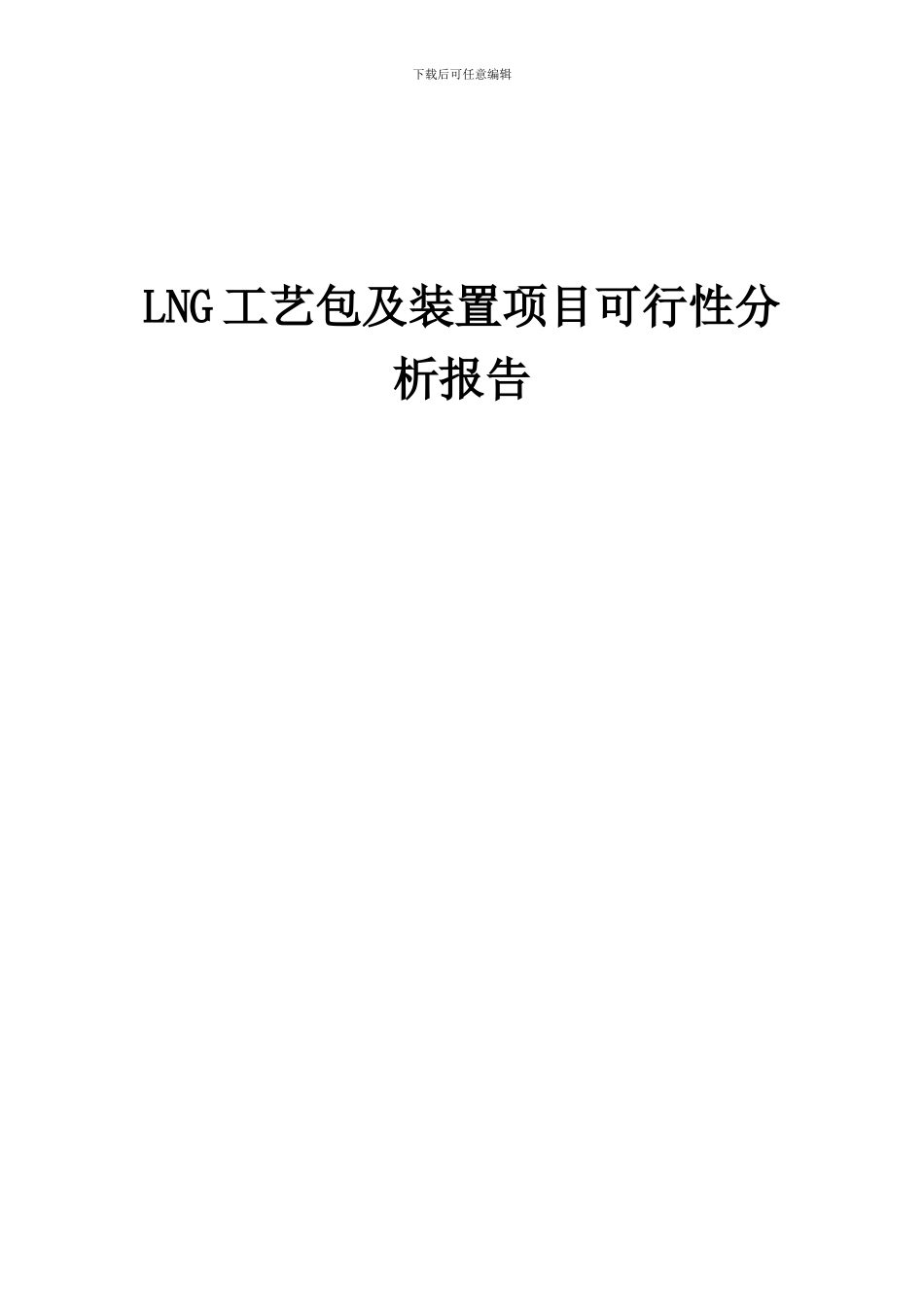 下载后可任意编辑

LNG工艺包及装置项目可行性分析报告